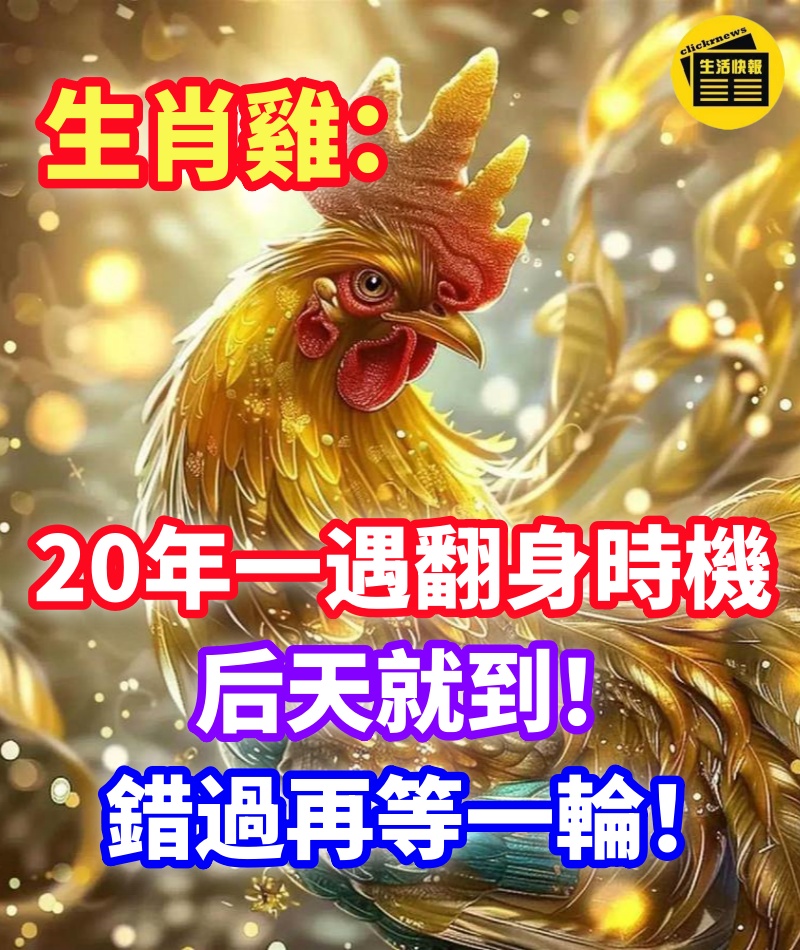 clickrnews
生活快報

生肖雞:

20年一遇翻身時機
后天就到!
錯過再等一輪!